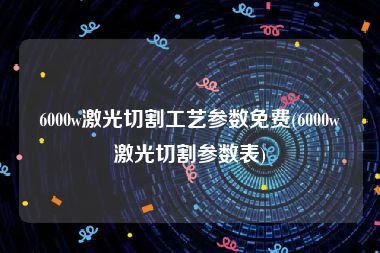 6000w激光切割工艺参数免费(6000w激光切割参数表)